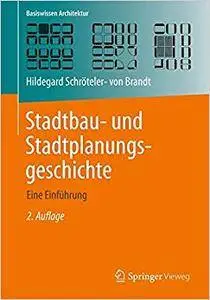 Basiswissen Architektur

Hildegard Schröteler- von Brandt

Stadtbau- und Stadtplanungsgeschichte

Eine Einführung

2. Auflage

Springer Vieweg